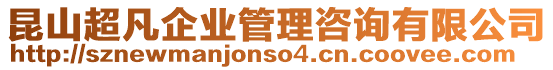 昆山超凡企业管理咨询有限公司
http://sznewmanjonso4.cn.coovee.com